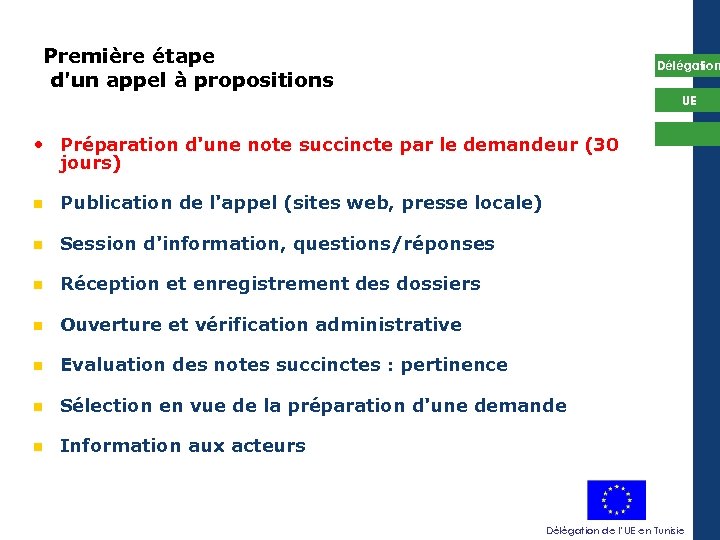 Première étape
d'un appel à propositions

Délégation

UE

• Préparation d'une note succincte par le demandeur (30 jours)

▪ Publication de l'appel (sites web, presse locale)

▪ Session d'information, questions/réponses

▪ Réception et enregistrement des dossiers

▪ Ouverture et vérification administrative

▪ Evaluation des notes succinctes : pertinence

▪ Sélection en vue de la préparation d'une demande

▪ Information aux acteurs

Délégation de l'UE en Tunisie